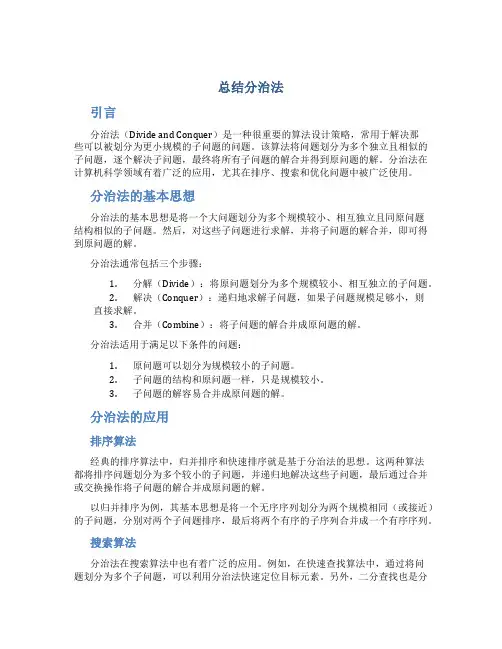 总结分治法

引言

分治法（Divide and Conquer）是一种很重要的算法设计策略，常用于解决那些可以被划分为更小规模的子问题的问题。该算法将问题划分为多个独立且相似的子问题，逐个解决子问题，最终将所有子问题的解合并得到原问题的解。分治法在计算机科学领域有着广泛的应用，尤其在排序、搜索和优化问题中被广泛使用。

分治法的基本思想

分治法的基本思想是将一个大问题划分为多个规模较小、相互独立且同原问题结构相似的子问题。然后，对这些子问题进行求解，并将子问题的解合并，即可得到原问题的解。

分治法通常包括三个步骤：

1. 分解（Divide）：将原问题划分为多个规模较小、相互独立的子问题。
2. 解决（Conquer）：递归地求解子问题，如果子问题规模足够小，则直接求解。
3. 合并（Combine）：将子问题的解合并成原问题的解。

分治法适用于满足以下条件的问题：

1. 原问题可以划分为规模较小的子问题。
2. 子问题的结构和原问题一样，只是规模较小。
3. 子问题的解容易合并成原问题的解。

分治法的应用

排序算法

经典的排序算法中，归并排序和快速排序就是基于分治法的思想。这两种算法都将排序问题划分为多个较小的子问题，并递归地解决这些子问题，最后通过合并或交换操作将子问题的解合并成原问题的解。

以归并排序为例，其基本思想是将一个无序序列划分为两个规模相同（或接近）的子问题，分别对两个子问题排序，最后将两个有序的子序列合并成一个有序序列。

搜索算法

分治法在搜索算法中也有着广泛的应用。例如，在快速查找算法中，通过将问题划分为多个子问题，可以利用分治法快速定位目标元素。另外，二分查找也是分